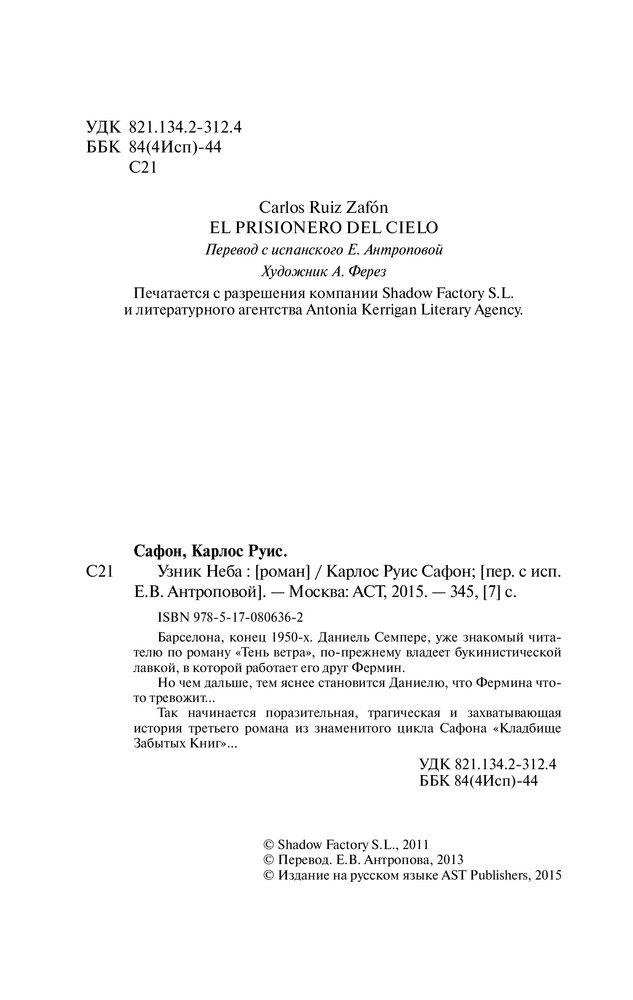 УДК 821.134.2-312.4
ББК 84(4Исп)-44
С21

Carlos Ruiz Zafón
EL PRISIONERO DEL CIELO
Перевод с испанского Е. Антроповой
Художник А. Ферез

Печатается с разрешения компании Shadow Factory S.L. и литературного агентства Antonia Kerrigan Literary Agency.

Сафон, Карлос Руис.
С21 Узник Неба : [роман] / Карлос Руис Сафон; [пер. с исп. Е.В. Антроповой]. — Москва: АСТ, 2015. — 345, [7] с.

ISBN 978-5-17-080636-2

Барселона, конец 1950-х. Даниель Семпере, уже знакомый читателю по роману «Тень ветра», по-прежнему владеет букинистической лавкой, в которой работает его друг Фермин.

Но чем дальше, тем яснее становится Даниелю, что Фермина что-то тревожит...

Так начинается поразительная, трагическая и захватывающая история третьего романа из знаменитого цикла Сафона «Кладбище Забытых Книг»...

УДК 821.134.2-312.4
ББК 84(4Исп)-44

© Shadow Factory S.L., 2011
© Перевод. Е.В. Антропова, 2013
© Издание на русском языке AST Publishers, 2015